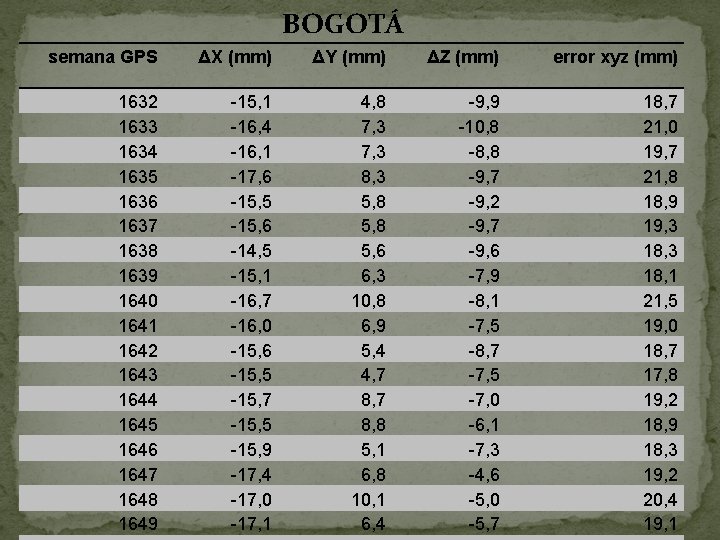 BOGOTÁ

| semana GPS | ΔX (mm) | ΔY (mm) | ΔZ (mm) | error xyz (mm) |
|---|---|---|---|---|
| 1632 | -15,1 | 4,8 | -9,9 | 18,7 |
| 1633 | -16,4 | 7,3 | -10,8 | 21,0 |
| 1634 | -16,1 | 7,3 | -8,8 | 19,7 |
| 1635 | -17,6 | 8,3 | -9,7 | 21,8 |
| 1636 | -15,5 | 5,8 | -9,2 | 18,9 |
| 1637 | -15,6 | 5,8 | -9,7 | 19,3 |
| 1638 | -14,5 | 5,6 | -9,6 | 18,3 |
| 1639 | -15,1 | 6,3 | -7,9 | 18,1 |
| 1640 | -16,7 | 10,8 | -8,1 | 21,5 |
| 1641 | -16,0 | 6,9 | -7,5 | 19,0 |
| 1642 | -15,6 | 5,4 | -8,7 | 18,7 |
| 1643 | -15,5 | 4,7 | -7,5 | 17,8 |
| 1644 | -15,7 | 8,7 | -7,0 | 19,2 |
| 1645 | -15,5 | 8,8 | -6,1 | 18,9 |
| 1646 | -15,9 | 5,1 | -7,3 | 18,3 |
| 1647 | -17,4 | 6,8 | -4,6 | 19,2 |
| 1648 | -17,0 | 10,1 | -5,0 | 20,4 |
| 1649 | -17,1 | 6,4 | -5,7 | 19,1 |